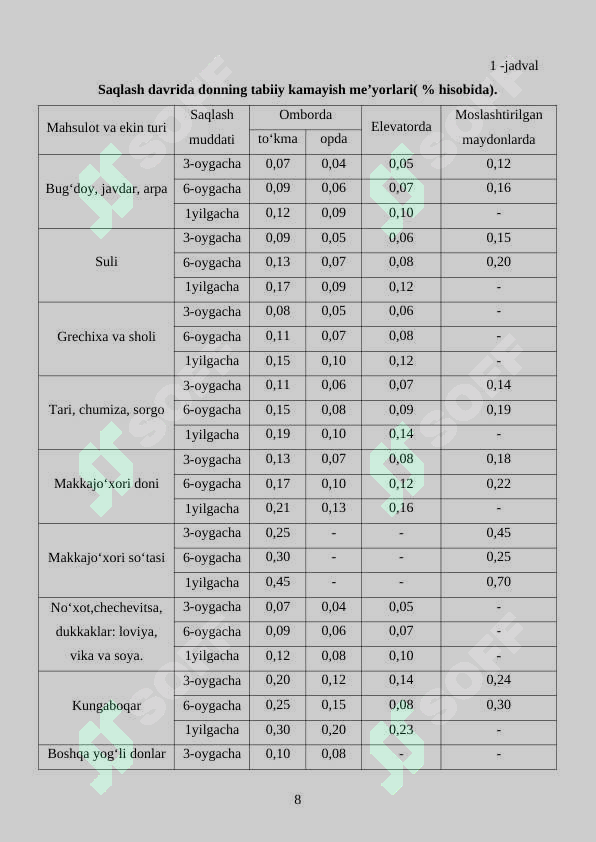 1 -jadval

Saqlash davrida donning tabiiy kamayish me'yorlari( % hisobida).

| Mahsulot va ekin turi | Saqlash muddati | Omborda |  | Elevatorda | Moslashtirilgan maydonlarda |
|---|---|---|---|---|---|
|  |  | to'kma | opda |  |  |
| Bug'doy, javdar, arpa | 3-oygacha | 0,07 | 0,04 | 0,05 | 0,12 |
|  | 6-oygacha | 0,09 | 0,06 | 0,07 | 0,16 |
|  | 1yilgacha | 0,12 | 0,09 | 0,10 | - |
| Suli | 3-oygacha | 0,09 | 0,05 | 0,06 | 0,15 |
|  | 6-oygacha | 0,13 | 0,07 | 0,08 | 0,20 |
|  | 1yilgacha | 0,17 | 0,09 | 0,12 | - |
| Grechixa va sholi | 3-oygacha | 0,08 | 0,05 | 0,06 | - |
|  | 6-oygacha | 0,11 | 0,07 | 0,08 | - |
|  | 1yilgacha | 0,15 | 0,10 | 0,12 | - |
| Tari, chumiza, sorgo | 3-oygacha | 0,11 | 0,06 | 0,07 | 0,14 |
|  | 6-oygacha | 0,15 | 0,08 | 0,09 | 0,19 |
|  | 1yilgacha | 0,19 | 0,10 | 0,14 | - |
| Makkajo'xori doni | 3-oygacha | 0,13 | 0,07 | 0,08 | 0,18 |
|  | 6-oygacha | 0,17 | 0,10 | 0,12 | 0,22 |
|  | 1yilgacha | 0,21 | 0,13 | 0,16 | - |
| Makkajo'xori so'tasi | 3-oygacha | 0,25 | - | - | 0,45 |
|  | 6-oygacha | 0,30 | - | - | 0,25 |
|  | 1yilgacha | 0,45 | - | - | 0,70 |
| No'xot,chechevitsa, dukkaklar: loviya, vika va soya. | 3-oygacha | 0,07 | 0,04 | 0,05 | - |
|  | 6-oygacha | 0,09 | 0,06 | 0,07 | - |
|  | 1yilgacha | 0,12 | 0,08 | 0,10 | - |
| Kungaboqar | 3-oygacha | 0,20 | 0,12 | 0,14 | 0,24 |
|  | 6-oygacha | 0,25 | 0,15 | 0,08 | 0,30 |
|  | 1yilgacha | 0,30 | 0,20 | 0,23 | - |
| Boshqa yog'li donlar | 3-oygacha | 0,10 | 0,08 | - | - |

8

SOFF